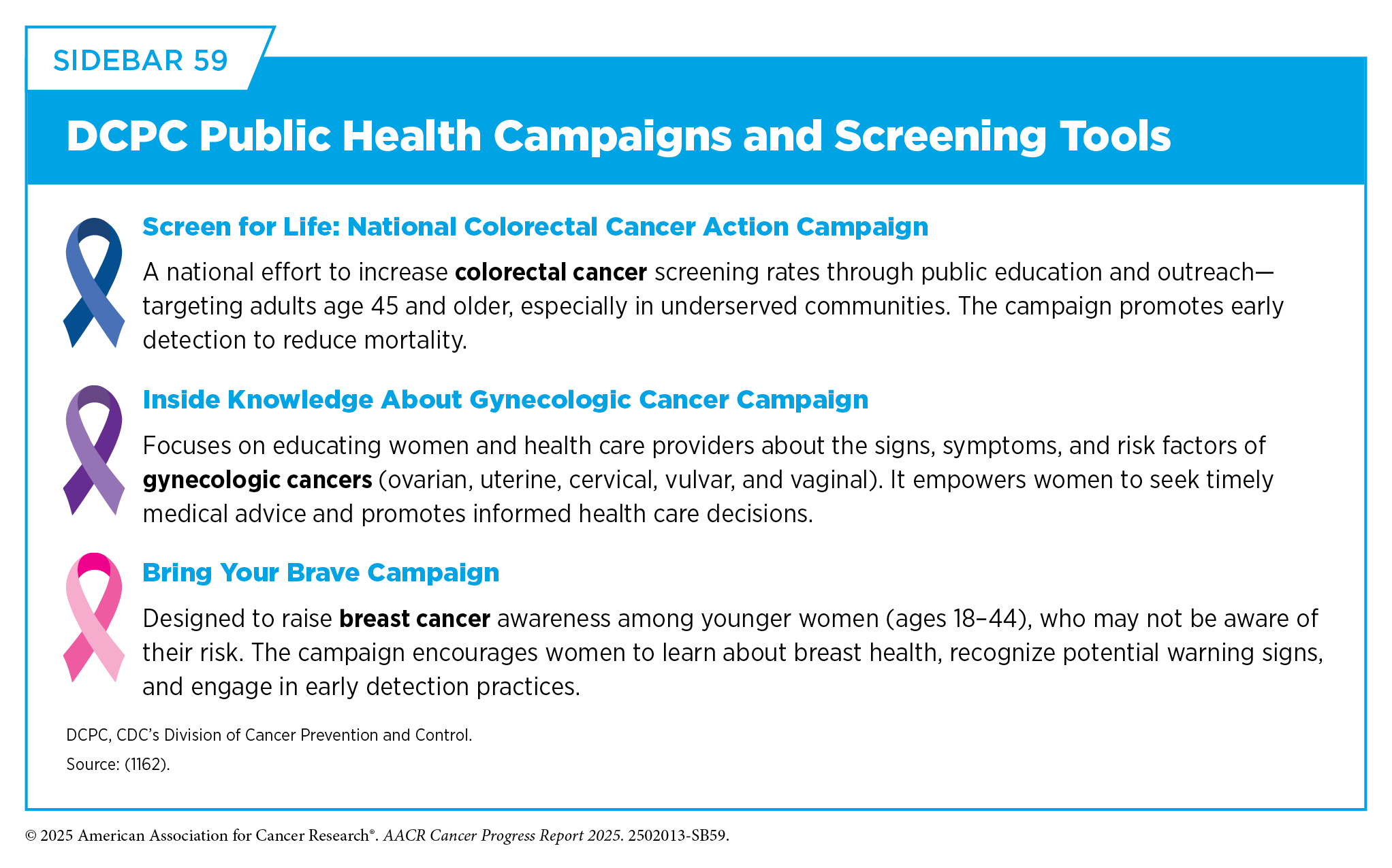 SIDEBAR 59

DCPC Public Health Campaigns and Screening Tools

Screen for Life: National Colorectal Cancer Action Campaign

A national effort to increase colorectal cancer screening rates through public education and outreach—targeting adults age 45 and older, especially in underserved communities. The campaign promotes early detection to reduce mortality.

Inside Knowledge About Gynecologic Cancer Campaign

Focuses on educating women and health care providers about the signs, symptoms, and risk factors of gynecologic cancers (ovarian, uterine, cervical, vulvar, and vaginal). It empowers women to seek timely medical advice and promotes informed health care decisions.

Bring Your Brave Campaign

Designed to raise breast cancer awareness among younger women (ages 18–44), who may not be aware of their risk. The campaign encourages women to learn about breast health, recognize potential warning signs, and engage in early detection practices.

DCPC, CDC's Division of Cancer Prevention and Control.

Source: (1162).

© 2025 American Association for Cancer Research®. AACR Cancer Progress Report 2025. 2502013-SB59.